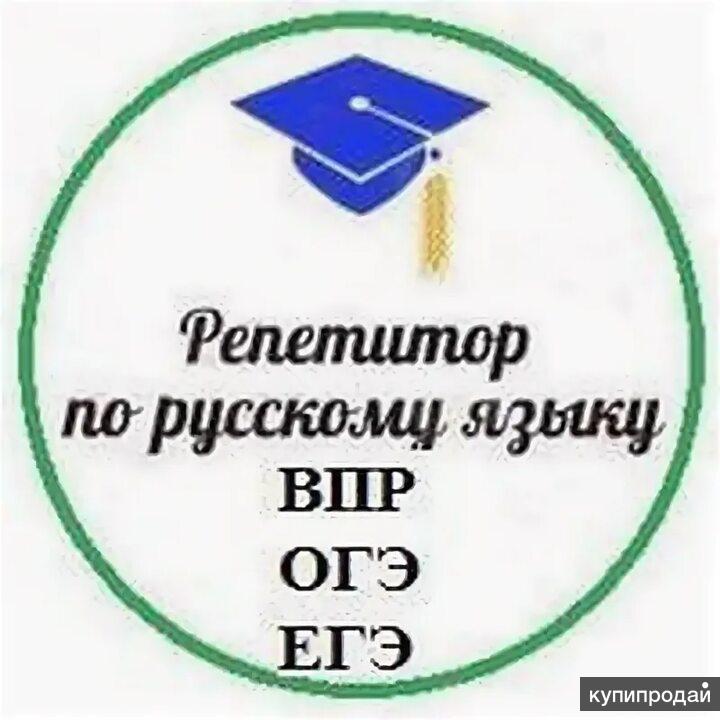 Репетитор по русскому языку
ВПР
ОГЭ
ЕГЭ

купипродай